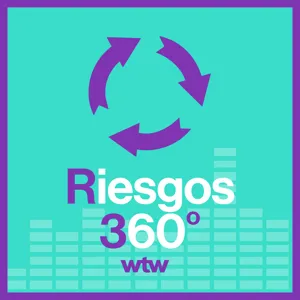 Riesgos
360°
wtw